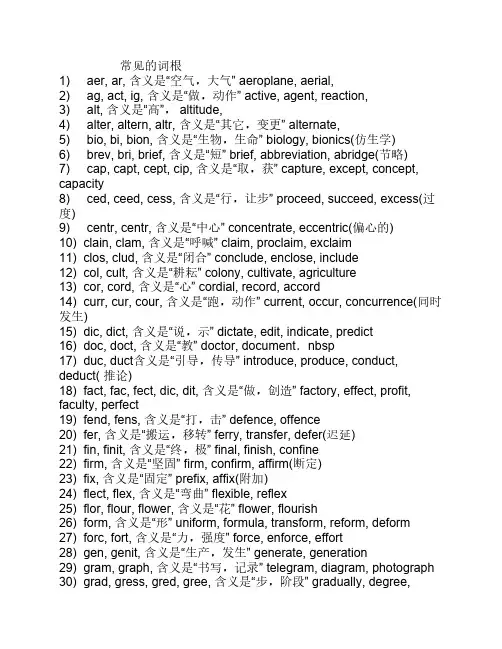 常见的词根

1) aer, ar, 含义是“空气，大气” aeroplane, aerial,
2) ag, act, ig, 含义是“做，动作” active, agent, reaction,
3) alt, 含义是“高”， altitude,
4) alter, altern, altr, 含义是“其它，变更” alternate,
5) bio, bi, bion, 含义是“生物，生命” biology, bionics(仿生学)
6) brev, bri, brief, 含义是“短” brief, abbreviation, abridge(节略)
7) cap, capt, cept, cip, 含义是“取，获” capture, except, concept, capacity
8) ced, ceed, cess, 含义是“行，让步” proceed, succeed, excess(过度)
9) centr, centr, 含义是“中心” concentrate, eccentric(偏心的)
10) clain, clam, 含义是“呼喊” claim, proclaim, exclaim
11) clos, clud, 含义是“闭合” conclude, enclose, include
12) col, cult, 含义是“耕耘” colony, cultivate, agriculture
13) cor, cord, 含义是“心” cordial, record, accord
14) curr, cur, cour, 含义是“跑，动作” current, occur, concurrence(同时发生)
15) dic, dict, 含义是“说，示” dictate, edit, indicate, predict
16) doc, doct, 含义是“教” doctor, document．nbsp
17) duc, duct含义是“引导，传导” introduce, produce, conduct, deduct( 推论)
18) fact, fac, fect, dic, dit, 含义是“做，创造” factory, effect, profit, faculty, perfect
19) fend, fens, 含义是“打，击” defence, offence
20) fer, 含义是“搬运，移转” ferry, transfer, defer(迟延)
21) fin, finit, 含义是“终，极” final, finish, confine
22) firm, 含义是“坚固” firm, confirm, affirm(断定)
23) fix, 含义是“固定” prefix, affix(附加)
24) flect, flex, 含义是“弯曲” flexible, reflex
25) flor, flour, flower, 含义是“花” flower, flourish
26) form, 含义是“形” uniform, formula, transform, reform, deform
27) forc, fort, 含义是“力，强度” force, enforce, effort
28) gen, genit, 含义是“生产，发生” generate, generation
29) gram, graph, 含义是“书写，记录” telegram, diagram, photograph
30) grad, gress, gred, gree, 含义是“步，阶段” gradually, degree,